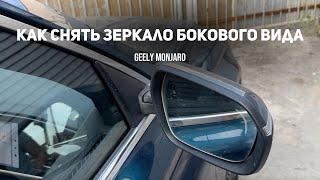 КАК СНЯТЬ ЗЕРКАЛО БОКОВОГО ВИДА

GEELY MONJARO